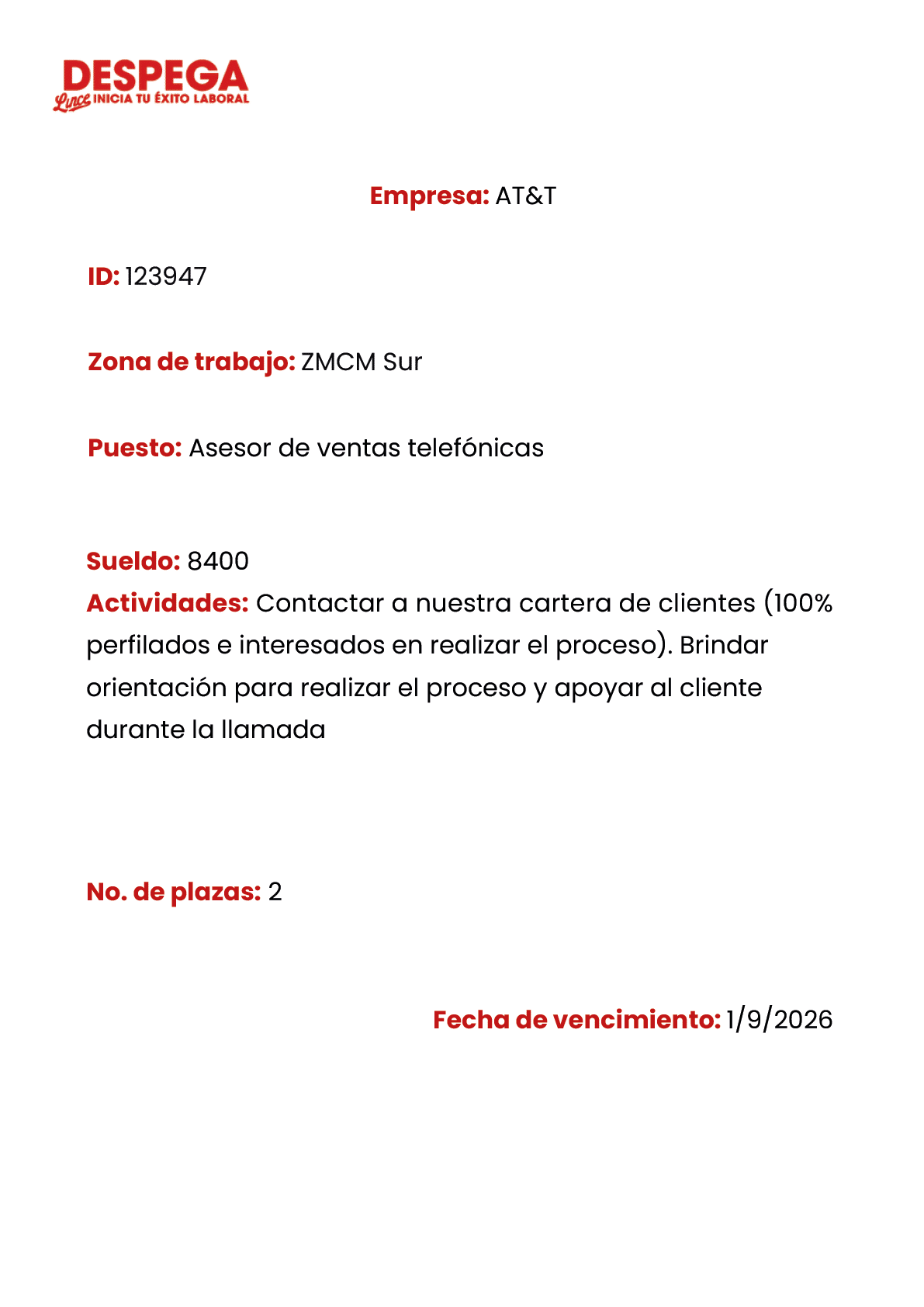 DESPEGA
Lince INICIA TU ÉXITO LABORAL

Empresa: AT&T

ID: 123947

Zona de trabajo: ZMCM Sur

Puesto: Asesor de ventas telefónicas

Sueldo: 8400
Actividades: Contactar a nuestra cartera de clientes (100% perfilados e interesados en realizar el proceso). Brindar orientación para realizar el proceso y apoyar al cliente durante la llamada

No. de plazas: 2

Fecha de vencimiento: 1/9/2026